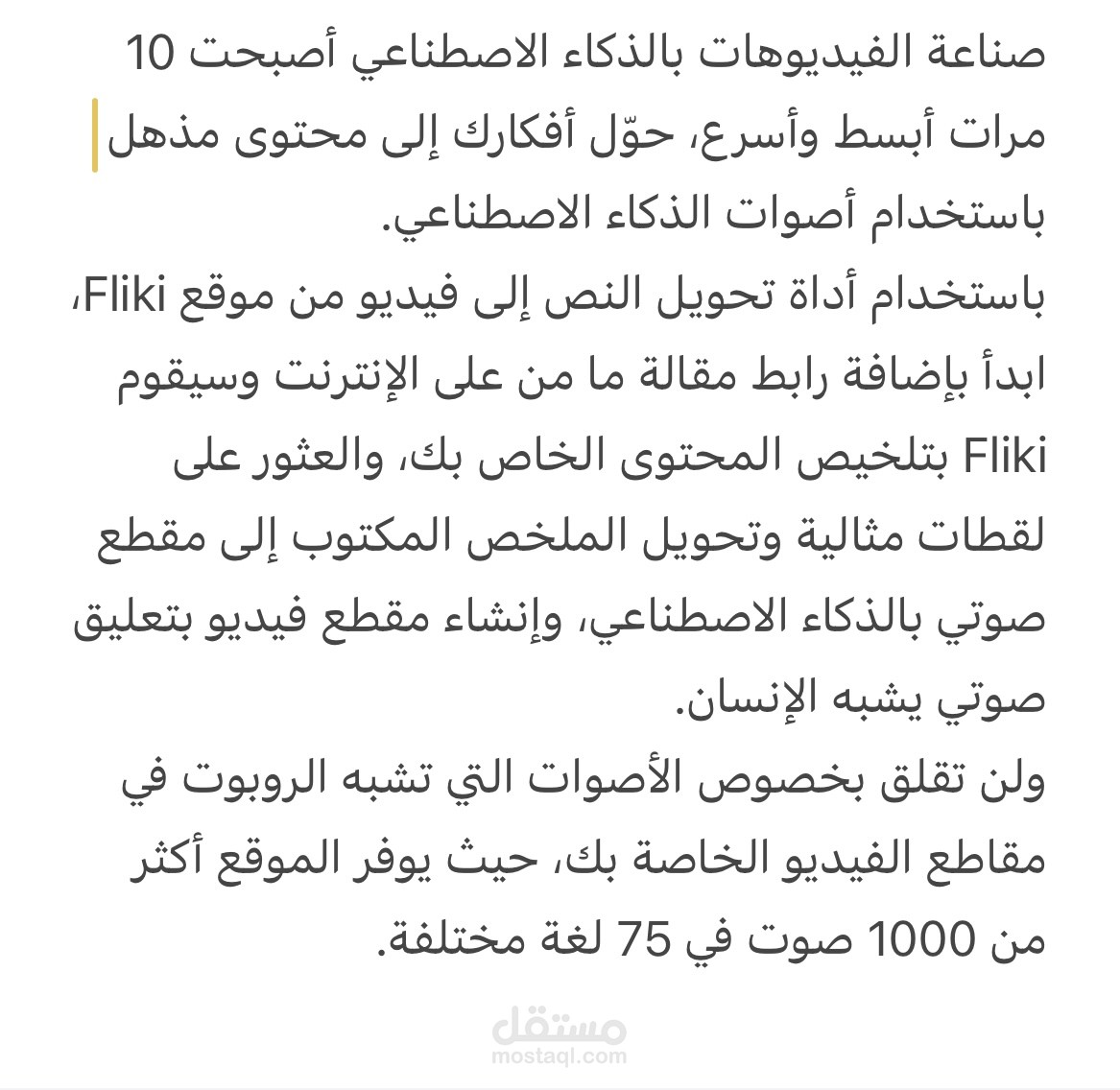 صناعة الفيديوهات بالذكاء الاصطناعي أصبحت 10 مرات أبسط وأسرع، حوّل أفكارك إلى محتوى مذهل باستخدام أصوات الذكاء الاصطناعي.
باستخدام أداة تحويل النص إلى فيديو من موقع Fliki، ابدأ بإضافة رابط مقالة ما من على الإنترنت وسيقوم Fliki بتلخيص المحتوى الخاص بك، والعثور على لقطات مثالية وتحويل الملخص المكتوب إلى مقطع صوتي بالذكاء الاصطناعي، وإنشاء مقطع فيديو بتعليق صوتي يشبه الإنسان.
ولن تقلق بخصوص الأصوات التي تشبه الروبوت في مقاطع الفيديو الخاصة بك، حيث يوفر الموقع أكثر من 1000 صوت في 75 لغة مختلفة.

مستقل
mostaql.com